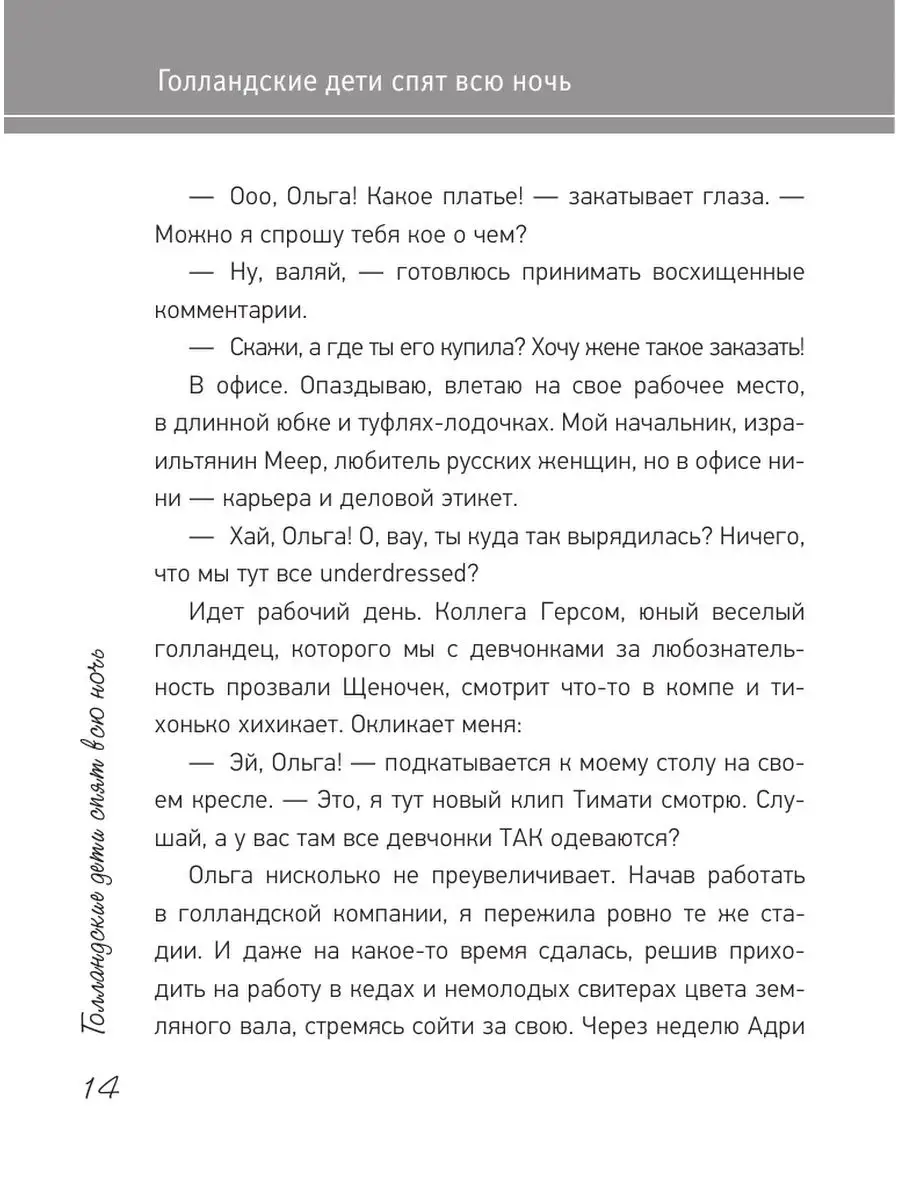 Голландские дети спят всю ночь

— Ооо, Ольга! Какое платье! — закатывает глаза. — Можно я спрошу тебя кое о чем?

— Ну, валяй, — готовлюсь принимать восхищенные комментарии.

— Скажи, а где ты его купила? Хочу жене такое заказать!

В офисе. Опаздываю, влетаю на свое рабочее место, в длинной юбке и туфлях-лодочках. Мой начальник, израильтянин Меер, любитель русских женщин, но в офисе ни-ни — карьера и деловой этикет.

— Хай, Ольга! О, вау, ты куда так вырядилась? Ничего, что мы тут все underdressed?

Идет рабочий день. Коллега Герсом, юный веселый голландец, которого мы с девчонками за любознательность прозвали Щеночек, смотрит что-то в компе и тихонько хихикает. Окликает меня:

— Эй, Ольга! — подкатывается к моему столу на своем кресле. — Это, я тут новый клип Тимати смотрю. Слушай, а у вас там все девчонки ТАК одеваются?

Ольга нисколько не преувеличивает. Начав работать в голландской компании, я пережила ровно те же стадии. И даже на какое-то время сдалась, решив приходить на работу в кедах и немолодых свитерах цвета земляного вала, стремясь сойти за свою. Через неделю Адри

Голландские дети спят всю ночь

14